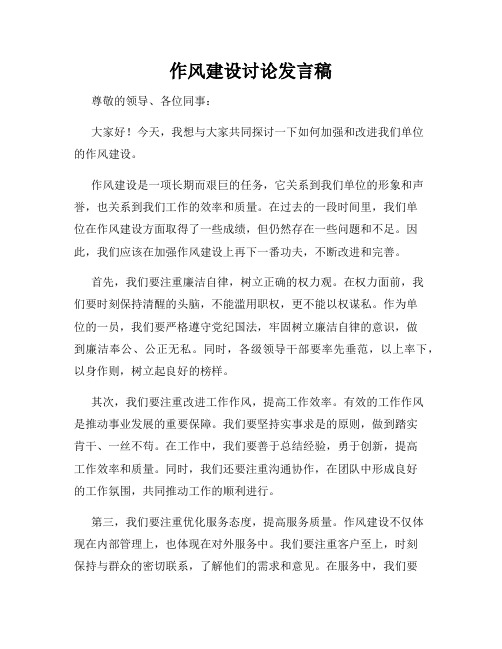 作风建设讨论发言稿

尊敬的领导、各位同事：

大家好！今天，我想与大家共同探讨一下如何加强和改进我们单位的作风建设。

作风建设是一项长期而艰巨的任务，它关系到我们单位的形象和声誉，也关系到我们工作的效率和质量。在过去的一段时间里，我们单位在作风建设方面取得了一些成绩，但仍然存在一些问题和不足。因此，我们应该在加强作风建设上再下一番功夫，不断改进和完善。

首先，我们要注重廉洁自律，树立正确的权力观。在权力面前，我们要时刻保持清醒的头脑，不能滥用职权，更不能以权谋私。作为单位的一员，我们要严格遵守党纪国法，牢固树立廉洁自律的意识，做到廉洁奉公、公正无私。同时，各级领导干部要率先垂范，以上率下，以身作则，树立起良好的榜样。

其次，我们要注重改进工作作风，提高工作效率。有效的工作作风是推动事业发展的重要保障。我们要坚持实事求是的原则，做到踏实肯干、一丝不苟。在工作中，我们要善于总结经验，勇于创新，提高工作效率和质量。同时，我们还要注重沟通协作，在团队中形成良好的工作氛围，共同推动工作的顺利进行。

第三，我们要注重优化服务态度，提高服务质量。作风建设不仅体现在内部管理上，也体现在对外服务中。我们要注重客户至上，时刻保持与群众的密切联系，了解他们的需求和意见。在服务中，我们要